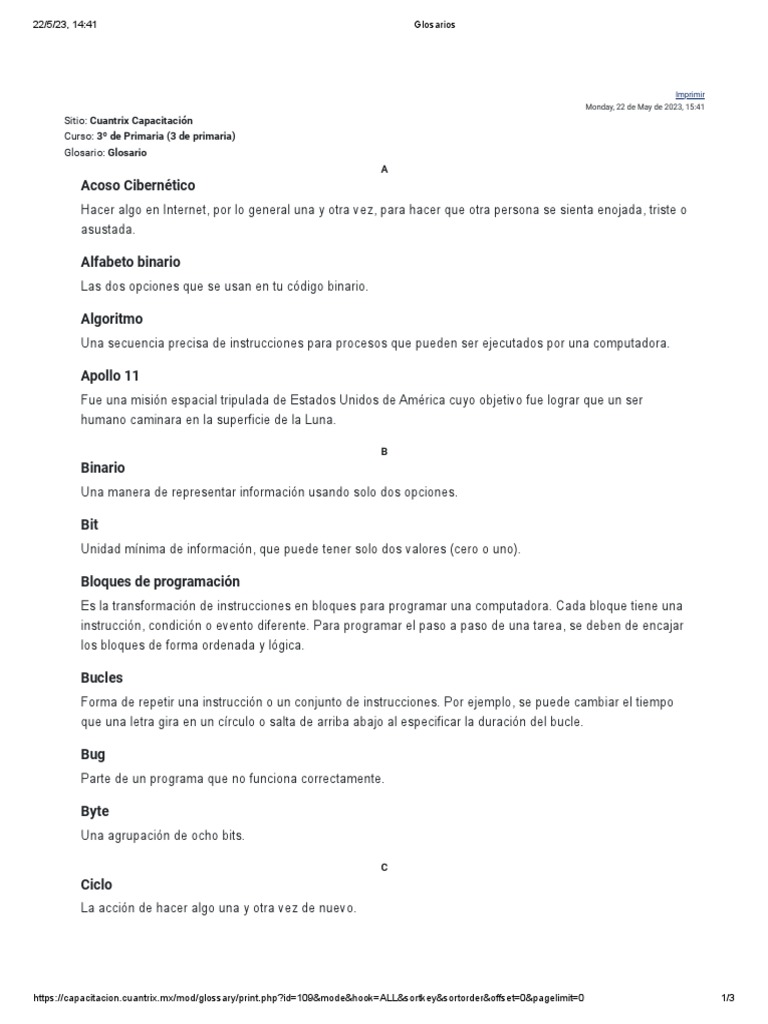 22/5/23, 14:41

Glosarios

Imprimir
Monday, 22 de May de 2023, 15:41

Sitio: Cuantrix Capacitación
Curso: 3º de Primaria (3 de primaria)
Glosario: Glosario

A

Acoso Cibernético

Hacer algo en Internet, por lo general una y otra vez, para hacer que otra persona se sienta enojada, triste o asustada.

Alfabeto binario

Las dos opciones que se usan en tu código binario.

Algoritmo

Una secuencia precisa de instrucciones para procesos que pueden ser ejecutados por una computadora.

Apollo 11

Fue una misión espacial tripulada de Estados Unidos de América cuyo objetivo fue lograr que un ser humano caminara en la superficie de la Luna.

B

Binario

Una manera de representar información usando solo dos opciones.

Bit

Unidad mínima de información, que puede tener solo dos valores (cero o uno).

Bloques de programación

Es la transformación de instrucciones en bloques para programar una computadora. Cada bloque tiene una instrucción, condición o evento diferente. Para programar el paso a paso de una tarea, se deben de encajar los bloques de forma ordenada y lógica.

Bucles

Forma de repetir una instrucción o un conjunto de instrucciones. Por ejemplo, se puede cambiar el tiempo que una letra gira en un círculo o salta de arriba abajo al especificar la duración del bucle.

Bug

Parte de un programa que no funciona correctamente.

Byte

Una agrupación de ocho bits.

C

Ciclo

La acción de hacer algo una y otra vez de nuevo.

https://capacitacion.cuantrix.mx/mod/glossary/print.php?id=109&mode&hook=ALL&sortkey&sortorder&offset=0&pagelimit=0

1/3